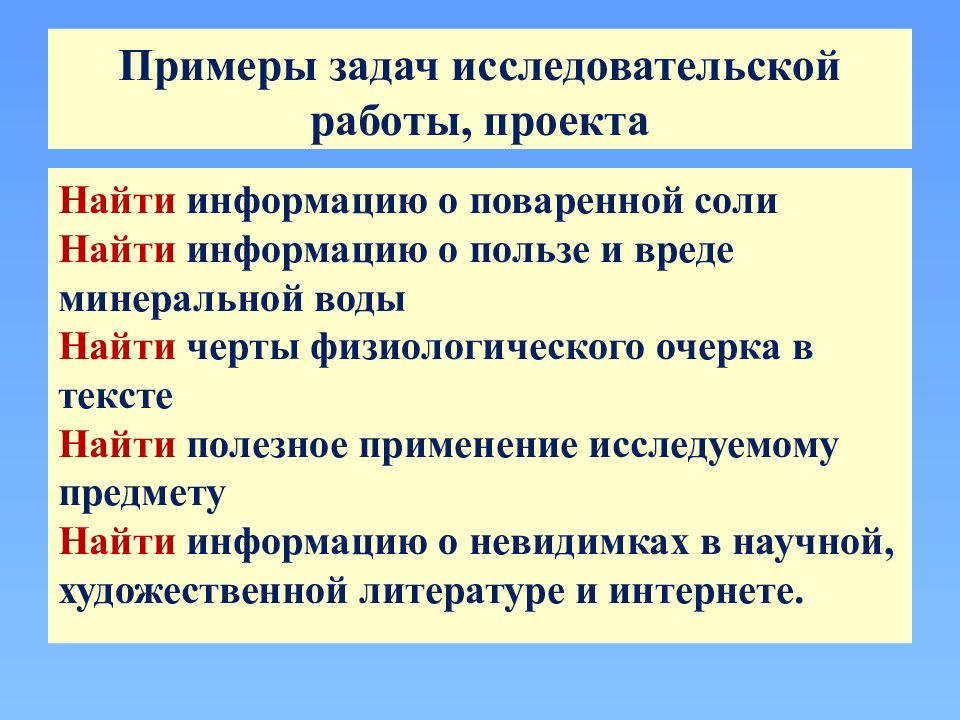 Примеры задач исследовательской работы, проекта

Найти информацию о поваренной соли
Найти информацию о пользе и вреде минеральной воды
Найти черты физиологического очерка в тексте
Найти полезное применение исследуемому предмету
Найти информацию о невидимках в научной, художественной литературе и интернете.